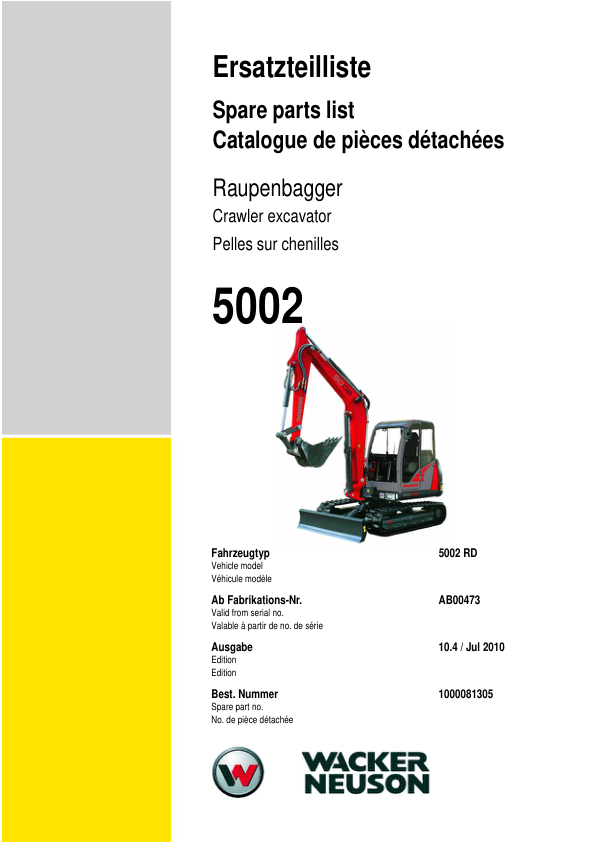 Ersatzteilliste

Spare parts list
Catalogue de pièces détachées

Raupenbagger
Crawler excavator
Pelles sur chenilles

5002

Fahrzeugtyp
Vehicle model
Véhicule modèle

5002 RD

Ab Fabrikations-Nr.
Valid from serial no.
Valable à partir de no. de série

AB00473

Ausgabe
Edition
Edition

10.4 / Jul 2010

Best. Nummer
Spare part no.
No. de pièce détachée

1000081305

WACKER
NEUSON